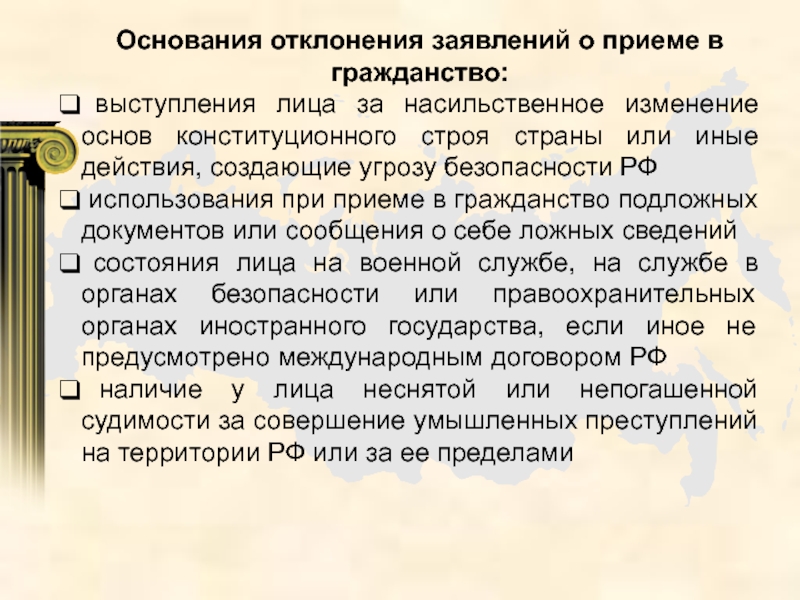 Основания отклонения заявлений о приеме в гражданство:

☐ выступления лица за насильственное изменение основ конституционного строя страны или иные действия, создающие угрозу безопасности РФ

☐ использования при приеме в гражданство подложных документов или сообщения о себе ложных сведений

☐ состояния лица на военной службе, на службе в органах безопасности или правоохранительных органах иностранного государства, если иное не предусмотрено международным договором РФ

☐ наличие у лица неснятой или непогашенной судимости за совершение умышленных преступлений на территории РФ или за ее пределами